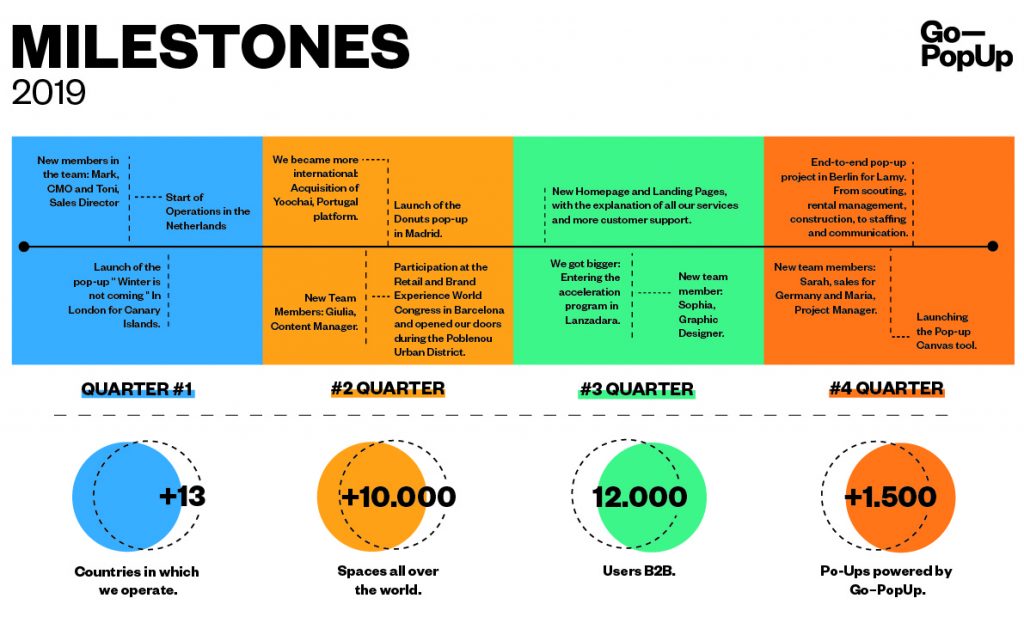 MILESTONES
2019

Go—
PopUp

New members in the team: Mark, CMO and Toni, Sales Director

Start of Operations in the Netherlands

Launch of the pop-up " Winter is not coming " In London for Canary Islands.

We became more international: Acquisition of Yoochai, Portugal platform.

Launch of the Donuts pop-up in Madrid.

New Team Members: Giulia, Content Manager.

Participation at the Retail and Brand Experience World Congress in Barcelona and opened our doors during the Poblenou Urban District.

New Homepage and Landing Pages, with the explanation of all our services and more customer support.

We got bigger: Entering the acceleration program in Lanzadara.

New team member: Sophia, Graphic Designer.

End-to-end pop-up project in Berlin for Lamy. From scouting, rental management, construction, to staffing and communication.

New team members: Sarah, sales for Germany and Maria, Project Manager.

Launching the Pop-up Canvas tool.

QUARTER #1

#2 QUARTER

#3 QUARTER

#4 QUARTER

+13
Countries in which we operate.

+10.000
Spaces all over the world.

12.000
Users B2B.

+1.500
Po-Ups powered by Go-PopUp.